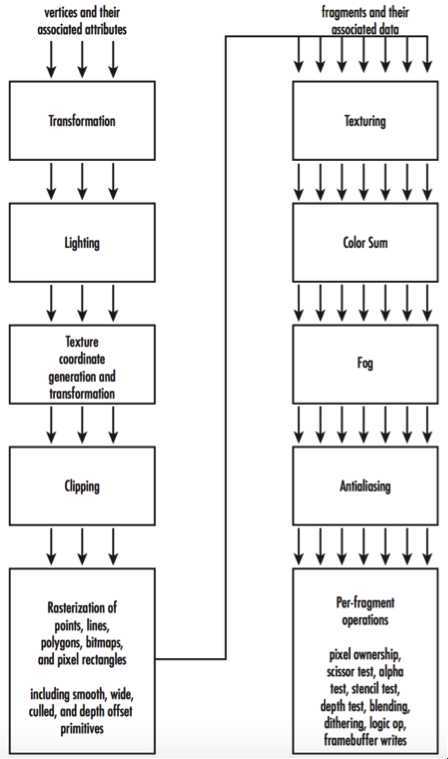 vertices and their associated attributes

Transformation

Lighting

Texture coordinate generation and transformation

Clipping

Rasterization of points, lines, polygons, bitmaps, and pixel rectangles

including smooth, wide, culled, and depth offset primitives

fragments and their associated data

Texturing

Color Sum

Fog

Antialiasing

Per-fragment operations

pixel ownership, scissor test, alpha test, stencil test, depth test, blending, dithering, logic op, framebuffer writes